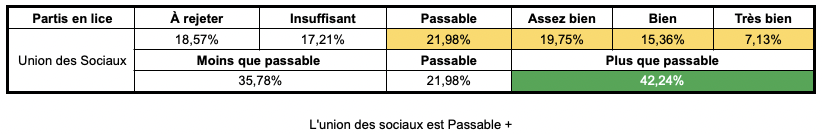 | Partis en lice | À rejeter | Insuffisant | Passable | Assez bien | Bien | Très bien |
|---|---|---|---|---|---|---|
| Union des Sociaux | 18,57% | 17,21% | 21,98% | 19,75% | 15,36% | 7,13% |
| | Moins que passable | | Passable | Plus que passable | | |
| | 35,78% | | 21,98% | 42,24% | | |

L'union des sociaux est Passable +